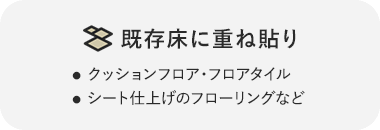 既存床に重ね貼り

● クッションフロア・フロアタイル
● シート仕上げのフローリングなど